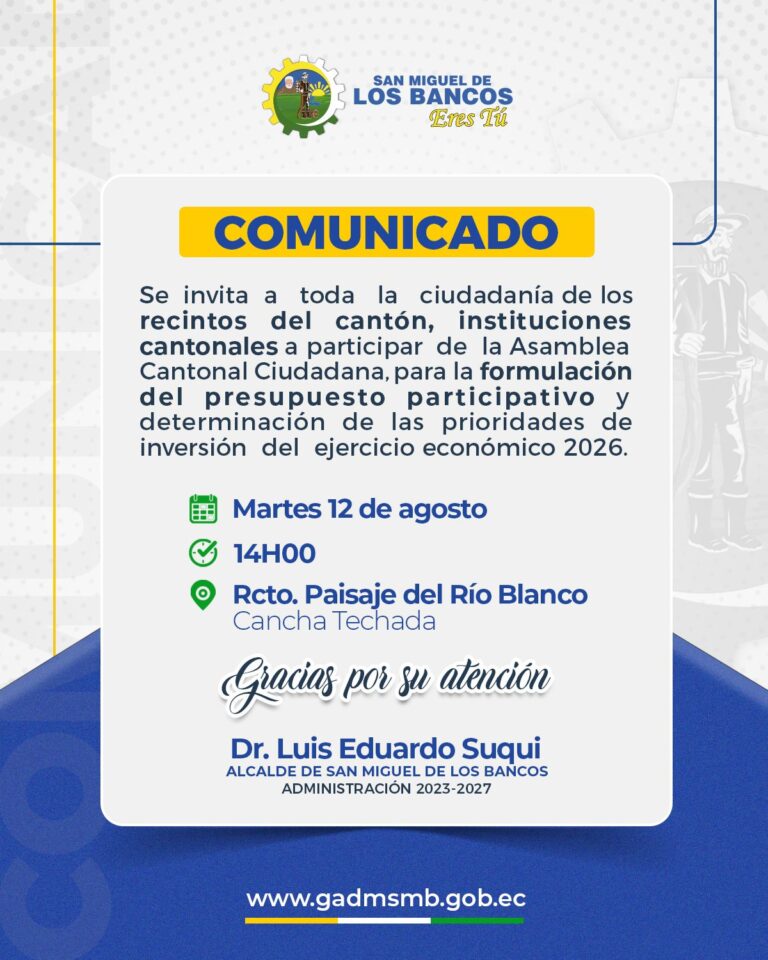 SAN MIGUEL DE LOS BANCOS
Eres Tú

COMUNICADO

Se invita a toda la ciudadanía de los recintos del cantón, instituciones cantonales a participar de la Asamblea Cantonal Ciudadana, para la formulación del presupuesto participativo y determinación de las prioridades de inversión del ejercicio económico 2026.

Martes 12 de agosto

14H00

Rcto. Paisaje del Río Blanco
Cancha Techada

Gracias por su atención

Dr. Luis Eduardo Suqui
ALCALDE DE SAN MIGUEL DE LOS BANCOS
ADMINISTRACIÓN 2023-2027

www.gadmsmb.gob.ec